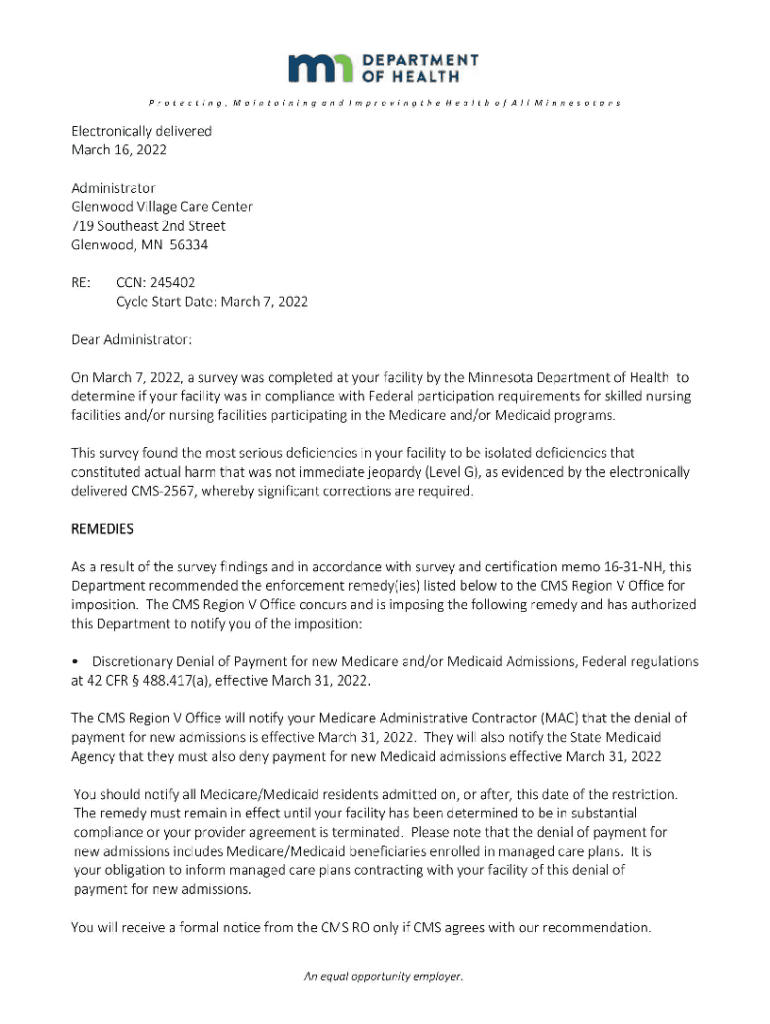 DEPARTMENT OF HEALTH

Protecting, Maintaining and Improving the Health of All Minnesotans

Electronically delivered
March 16, 2022

Administrator
Glenwood Village Care Center
719 Southeast 2nd Street
Glenwood, MN 56334

RE: CCN: 245402
Cycle Start Date: March 7, 2022

Dear Administrator:

On March 7, 2022, a survey was completed at your facility by the Minnesota Department of Health to determine if your facility was in compliance with Federal participation requirements for skilled nursing facilities and/or nursing facilities participating in the Medicare and/or Medicaid programs.

This survey found the most serious deficiencies in your facility to be isolated deficiencies that constituted actual harm that was not immediate jeopardy (Level G), as evidenced by the electronically delivered CMS-2567, whereby significant corrections are required.

REMEDIES

As a result of the survey findings and in accordance with survey and certification memo 16-31-NH, this Department recommended the enforcement remedy(ies) listed below to the CMS Region V Office for imposition. The CMS Region V Office concurs and is imposing the following remedy and has authorized this Department to notify you of the imposition:

• Discretionary Denial of Payment for new Medicare and/or Medicaid Admissions, Federal regulations at 42 CFR § 488.417(a), effective March 31, 2022.

The CMS Region V Office will notify your Medicare Administrative Contractor (MAC) that the denial of payment for new admissions is effective March 31, 2022. They will also notify the State Medicaid Agency that they must also deny payment for new Medicaid admissions effective March 31, 2022

You should notify all Medicare/Medicaid residents admitted on, or after, this date of the restriction. The remedy must remain in effect until your facility has been determined to be in substantial compliance or your provider agreement is terminated. Please note that the denial of payment for new admissions includes Medicare/Medicaid beneficiaries enrolled in managed care plans. It is your obligation to inform managed care plans contracting with your facility of this denial of payment for new admissions.

You will receive a formal notice from the CMS RO only if CMS agrees with our recommendation.

An equal opportunity employer.